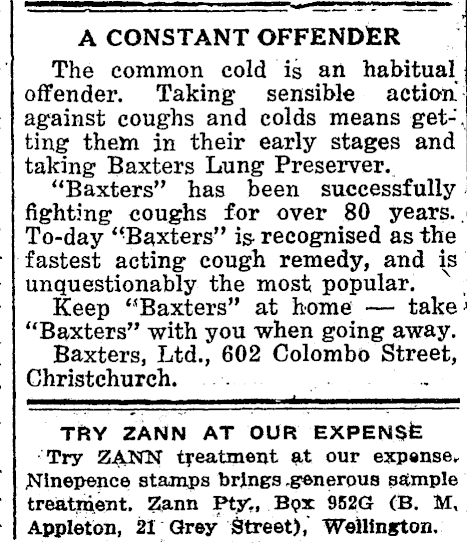 A CONSTANT OFFENDER

The common cold is an habitual offender. Taking sensible action against coughs and colds means getting them in their early stages and taking Baxters Lung Preserver.

"Baxters" has been successfully fighting coughs for over 80 years. To-day "Baxters" is recognised as the fastest acting cough remedy, and is unquestionably the most popular.

Keep "Baxters" at home — take "Baxters" with you when going away.

Baxters, Ltd., 602 Colombo Street, Christchurch.

TRY ZANN AT OUR EXPENSE

Try ZANN treatment at our expense. Ninepence stamps brings generous sample treatment. Zann Pty., Box 952G (B. M. Appleton, 21 Grey Street), Wellington.